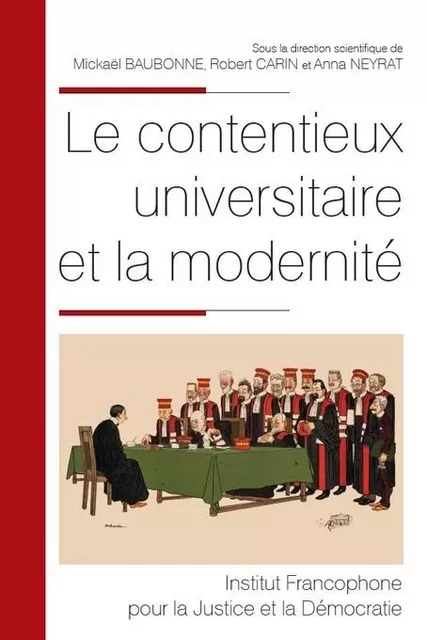 Sous la direction scientifique de
Mickaël BAUBONNE, Robert CARIN et Anna NEYRAT

Le contentieux universitaire et la modernité

Institut Francophone pour la Justice et la Démocratie